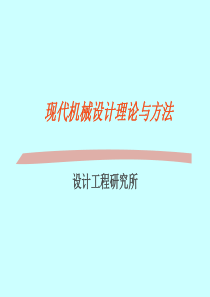 现代机械设计理论与方法

设计工程研究所